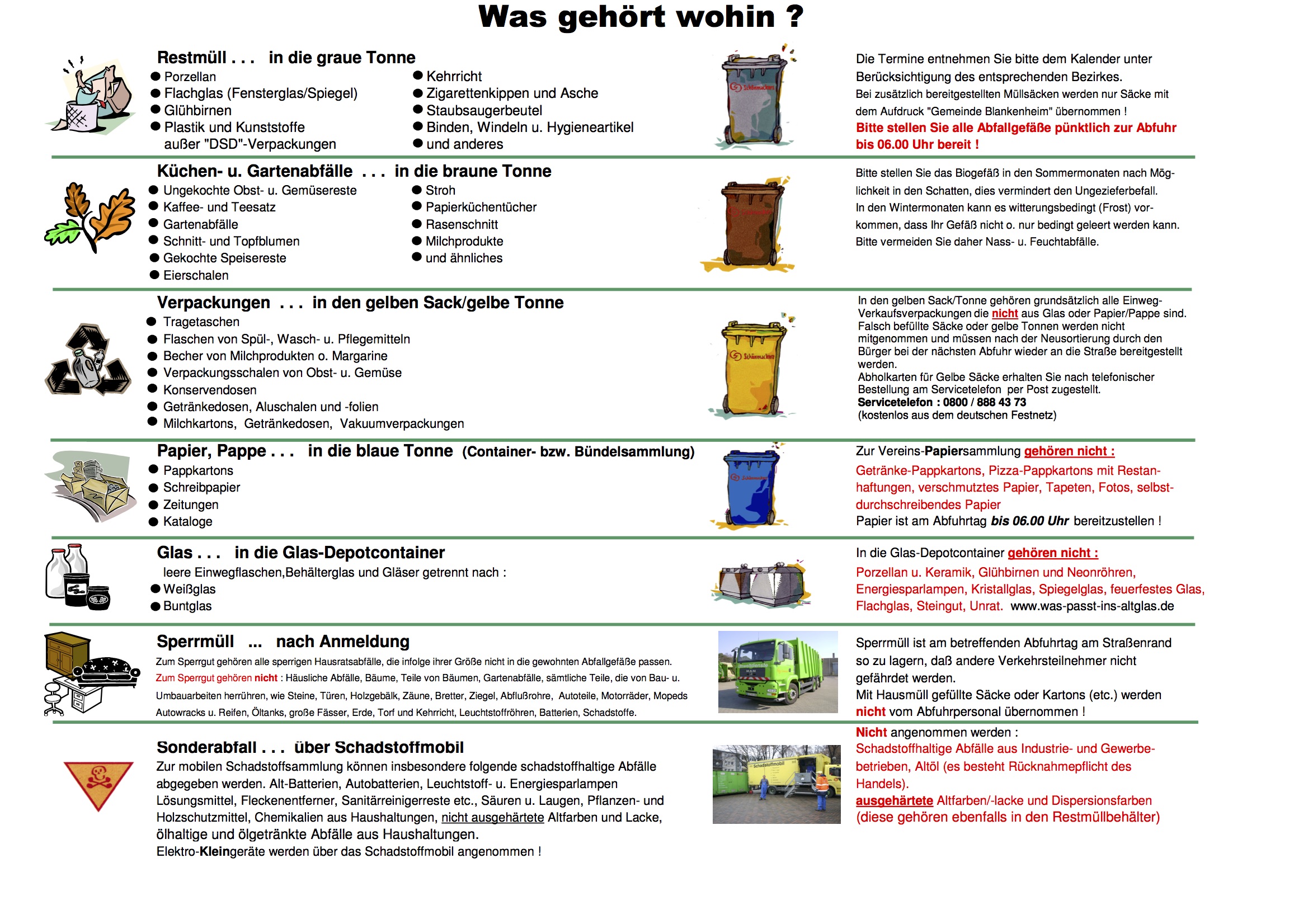 Was gehört wohin ?

Restmüll . . . in die graue Tonne

● Porzellan
● Flachglas (Fensterglas/Spiegel)
● Glühbirnen
● Plastik und Kunststoffe außer "DSD"-Verpackungen

● Kehrricht
● Zigarettenkippen und Asche
● Staubsaugerbeutel
● Binden, Windeln u. Hygieneartikel
● und anderes

Schönmackers

Die Termine entnehmen Sie bitte dem Kalender unter Berücksichtigung des entsprechenden Bezirkes.
Bei zusätzlich bereitgestellten Müllsäcken werden nur Säcke mit dem Aufdruck "Gemeinde Blankenheim" übernommen !
Bitte stellen Sie alle Abfallgefäße pünktlich zur Abfuhr bis 06.00 Uhr bereit !

Küchen- u. Gartenabfälle . . . in die braune Tonne

● Ungekochte Obst- u. Gemüsereste
● Kaffee- und Teesatz
● Gartenabfälle
● Schnitt- und Topfblumen
● Gekochte Speisereste
● Eierschalen

● Stroh
● Papierküchentücher
● Rasenschnitt
● Milchprodukte
● und ähnliches

Bitte stellen Sie das Biogefäß in den Sommermonaten nach Möglichkeit in den Schatten, dies vermindert den Ungezieferbefall.
In den Wintermonaten kann es witterungsbedingt (Frost) vorkommen, dass Ihr Gefäß nicht o. nur bedingt geleert werden kann.
Bitte vermeiden Sie daher Nass- u. Feuchtabfälle.

Verpackungen . . . in den gelben Sack/gelbe Tonne

● Tragetaschen
● Flaschen von Spül-, Wasch- u. Pflegemitteln
● Becher von Milchprodukten o. Margarine
● Verpackungsschalen von Obst- u. Gemüse
● Konservendosen
● Getränkedosen, Aluschalen und -folien
● Milchkartons, Getränkedosen, Vakuumverpackungen

Schönmackers

In den gelben Sack/Tonne gehören grundsätzlich alle Einweg-Verkaufsverpackungen die nicht aus Glas oder Papier/Pappe sind.
Falsch befüllte Säcke oder gelbe Tonnen werden nicht mitgenommen und müssen nach der Neusortierung durch den Bürger bei der nächsten Abfuhr wieder an die Straße bereitgestellt werden.
Abholkarten für Gelbe Säcke erhalten Sie nach telefonischer Bestellung am Servicetelefon per Post zugestellt.
Servicetelefon : 0800 / 888 43 73
(kostenlos aus dem deutschen Festnetz)

Papier, Pappe . . . in die blaue Tonne (Container- bzw. Bündelsammlung)

● Pappkartons
● Schreibpapier
● Zeitungen
● Kataloge

Schönmackers

Zur Vereins-Papiersammlung gehören nicht :
Getränke-Pappkartons, Pizza-Pappkartons mit Restanhaftungen, verschmutztes Papier, Tapeten, Fotos, selbstdurchschreibendes Papier
Papier ist am Abfuhrtag bis 06.00 Uhr bereitzustellen !

Glas . . . in die Glas-Depotcontainer

leere Einwegflaschen,Behälterglas und Gläser getrennt nach :
● Weißglas
● Buntglas

In die Glas-Depotcontainer gehören nicht :
Porzellan u. Keramik, Glühbirnen und Neonröhren, Energiesparlampen, Kristallglas, Spiegelglas, feuerfestes Glas, Flachglas, Steingut, Unrat. www.was-passt-ins-altglas.de

Sperrmüll ... nach Anmeldung

Zum Sperrgut gehören alle sperrigen Hausratsabfälle, die infolge ihrer Größe nicht in die gewohnten Abfallgefäße passen.
Zum Sperrgut gehören nicht : Häusliche Abfälle, Bäume, Teile von Bäumen, Gartenabfälle, sämtliche Teile, die von Bau- u. Umbauarbeiten herrühren, wie Steine, Türen, Holzgebälk, Zäune, Bretter, Ziegel, Abflußrohre, Autoteile, Motorräder, Mopeds Autowracks u. Reifen, Öltanks, große Fässer, Erde, Torf und Kehrricht, Leuchtstoffröhren, Batterien, Schadstoffe.

Sperrmüll ist am betreffenden Abfuhrtag am Straßenrand so zu lagern, daß andere Verkehrsteilnehmer nicht gefährdet werden.
Mit Hausmüll gefüllte Säcke oder Kartons (etc.) werden nicht vom Abfuhrpersonal übernommen !

Sonderabfall . . . über Schadstoffmobil

Zur mobilen Schadstoffsammlung können insbesondere folgende schadstoffhaltige Abfälle abgegeben werden. Alt-Batterien, Autobatterien, Leuchtstoff- u. Energiesparlampen Lösungsmittel, Fleckenentferner, Sanitärreinigerreste etc., Säuren u. Laugen, Pflanzen- und Holzschutzmittel, Chemikalien aus Haushaltungen, nicht ausgehärtete Altfarben und Lacke, ölhaltige und ölgetränkte Abfälle aus Haushaltungen.
Elektro-Kleingeräte werden über das Schadstoffmobil angenommen !

Schadstoffmobil

Nicht angenommen werden :
Schadstoffhaltige Abfälle aus Industrie- und Gewerbebetrieben, Altöl (es besteht Rücknahmepflicht des Handels).
ausgehärtete Altfarben/-lacke und Dispersionsfarben (diese gehören ebenfalls in den Restmüllbehälter)